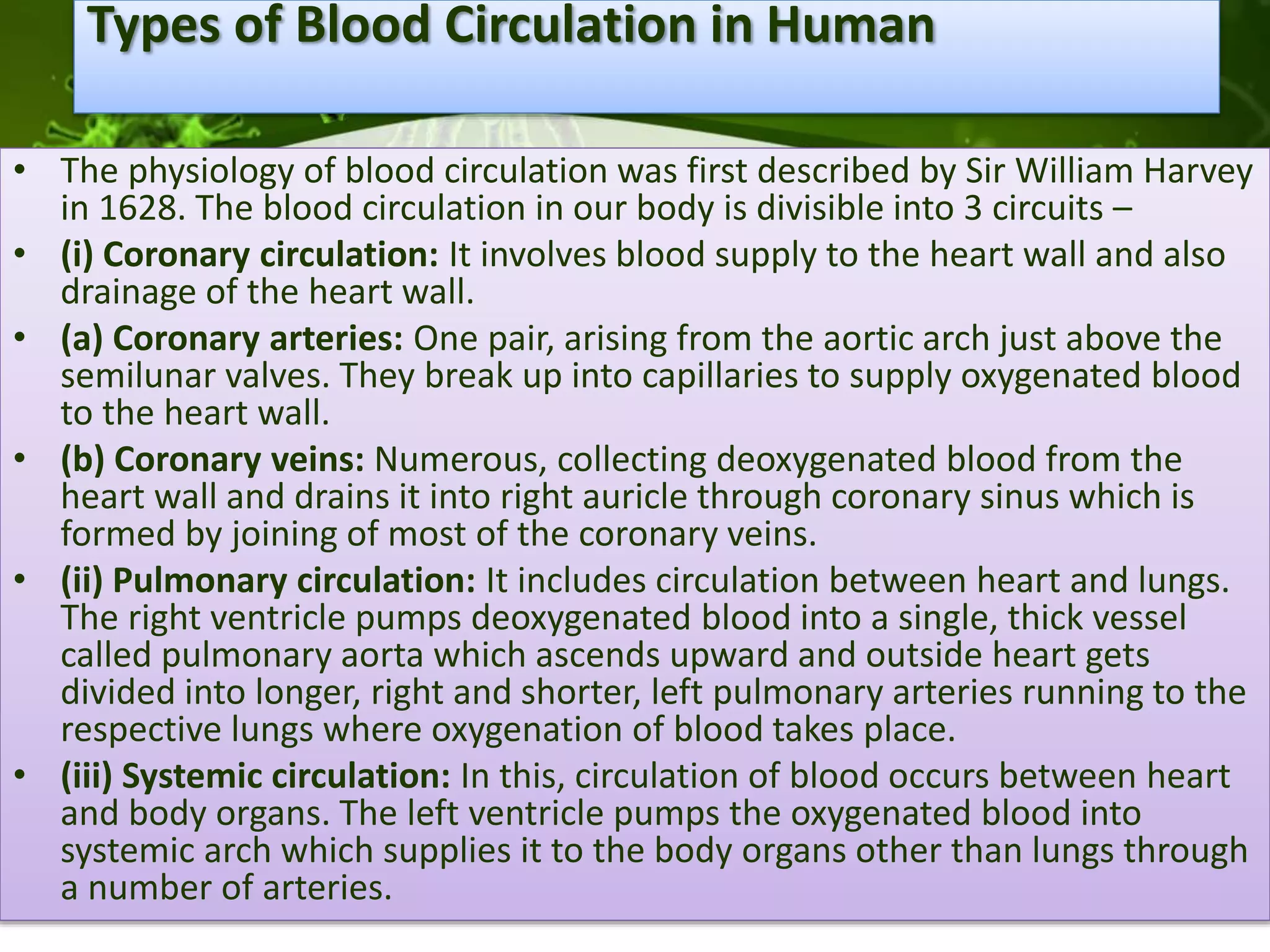 Types of Blood Circulation in Human

• The physiology of blood circulation was first described by Sir William Harvey in 1628. The blood circulation in our body is divisible into 3 circuits –

• (i) Coronary circulation: It involves blood supply to the heart wall and also drainage of the heart wall.

• (a) Coronary arteries: One pair, arising from the aortic arch just above the semilunar valves. They break up into capillaries to supply oxygenated blood to the heart wall.

• (b) Coronary veins: Numerous, collecting deoxygenated blood from the heart wall and drains it into right auricle through coronary sinus which is formed by joining of most of the coronary veins.

• (ii) Pulmonary circulation: It includes circulation between heart and lungs. The right ventricle pumps deoxygenated blood into a single, thick vessel called pulmonary aorta which ascends upward and outside heart gets divided into longer, right and shorter, left pulmonary arteries running to the respective lungs where oxygenation of blood takes place.

• (iii) Systemic circulation: In this, circulation of blood occurs between heart and body organs. The left ventricle pumps the oxygenated blood into systemic arch which supplies it to the body organs other than lungs through a number of arteries.